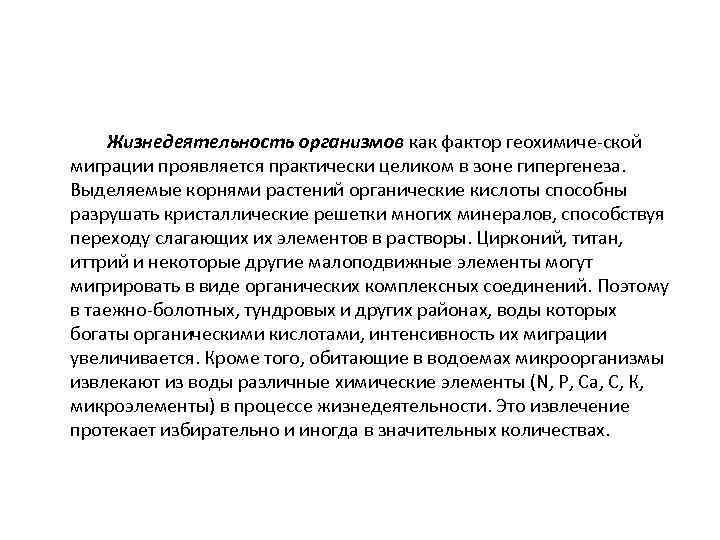 Жизнедеятельность организмов как фактор геохимиче-ской миграции проявляется практически целиком в зоне гипергенеза. Выделяемые корнями растений органические кислоты способны разрушать кристаллические решетки многих минералов, способствуя переходу слагающих их элементов в растворы. Цирконий, титан, иттрий и некоторые другие малоподвижные элементы могут мигрировать в виде органических комплексных соединений. Поэтому в таежно-болотных, тундровых и других районах, воды которых богаты органическими кислотами, интенсивность их миграции увеличивается. Кроме того, обитающие в водоемах микроорганизмы извлекают из воды различные химические элементы (N, P, Ca, C, K, микроэлементы) в процессе жизнедеятельности. Это извлечение протекает избирательно и иногда в значительных количествах.